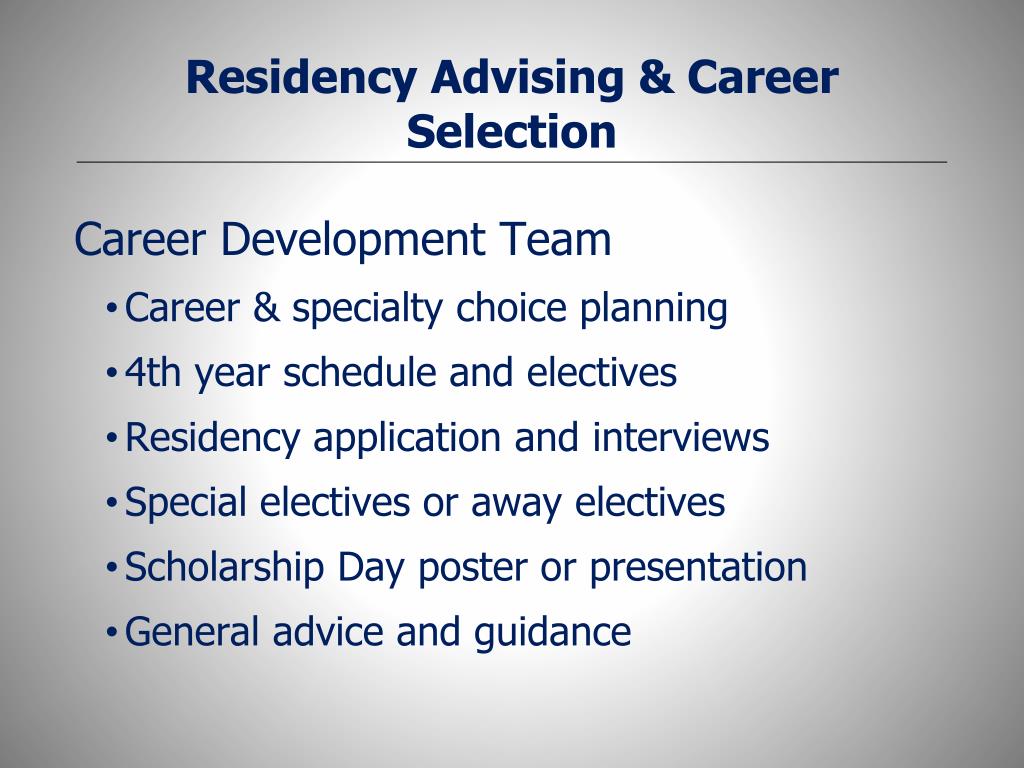 Residency Advising & Career Selection

Career Development Team

• Career & specialty choice planning
• 4th year schedule and electives
• Residency application and interviews
• Special electives or away electives
• Scholarship Day poster or presentation
• General advice and guidance